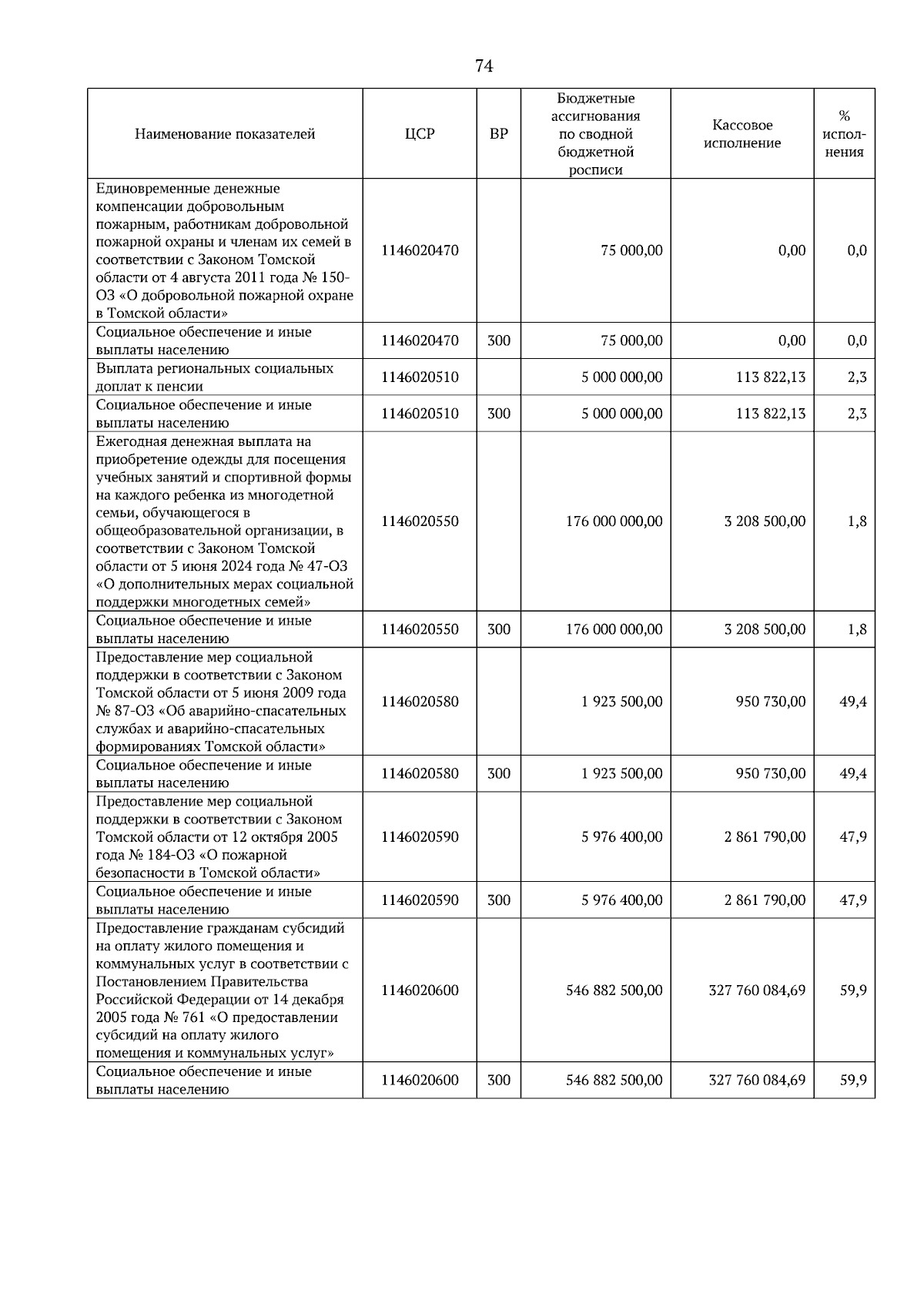 74

| Наименование показателей | ЦСР | ВР | Бюджетные ассигнования по сводной бюджетной росписи | Кассовое исполнение | % исполнения |
|---|---|---|---|---|---|
| Единовременные денежные компенсации добровольным пожарным, работникам добровольной пожарной охраны и членам их семей в соответствии с Законом Томской области от 4 августа 2011 года № 150-ОЗ «О добровольной пожарной охране в Томской области» | 1146020470 | | 75 000,00 | 0,00 | 0,0 |
| Социальное обеспечение и иные выплаты населению | 1146020470 | 300 | 75 000,00 | 0,00 | 0,0 |
| Выплата региональных социальных доплат к пенсии | 1146020510 | | 5 000 000,00 | 113 822,13 | 2,3 |
| Социальное обеспечение и иные выплаты населению | 1146020510 | 300 | 5 000 000,00 | 113 822,13 | 2,3 |
| Ежегодная денежная выплата на приобретение одежды для посещения учебных занятий и спортивной формы на каждого ребенка из многодетной семьи, обучающегося в общеобразовательной организации, в соответствии с Законом Томской области от 5 июня 2024 года № 47-ОЗ «О дополнительных мерах социальной поддержки многодетных семей» | 1146020550 | | 176 000 000,00 | 3 208 500,00 | 1,8 |
| Социальное обеспечение и иные выплаты населению | 1146020550 | 300 | 176 000 000,00 | 3 208 500,00 | 1,8 |
| Предоставление мер социальной поддержки в соответствии с Законом Томской области от 5 июня 2009 года № 87-ОЗ «Об аварийно-спасательных службах и аварийно-спасательных формированиях Томской области» | 1146020580 | | 1 923 500,00 | 950 730,00 | 49,4 |
| Социальное обеспечение и иные выплаты населению | 1146020580 | 300 | 1 923 500,00 | 950 730,00 | 49,4 |
| Предоставление мер социальной поддержки в соответствии с Законом Томской области от 12 октября 2005 года № 184-ОЗ «О пожарной безопасности в Томской области» | 1146020590 | | 5 976 400,00 | 2 861 790,00 | 47,9 |
| Социальное обеспечение и иные выплаты населению | 1146020590 | 300 | 5 976 400,00 | 2 861 790,00 | 47,9 |
| Предоставление гражданам субсидий на оплату жилого помещения и коммунальных услуг в соответствии с Постановлением Правительства Российской Федерации от 14 декабря 2005 года № 761 «О предоставлении субсидий на оплату жилого помещения и коммунальных услуг» | 1146020600 | | 546 882 500,00 | 327 760 084,69 | 59,9 |
| Социальное обеспечение и иные выплаты населению | 1146020600 | 300 | 546 882 500,00 | 327 760 084,69 | 59,9 |